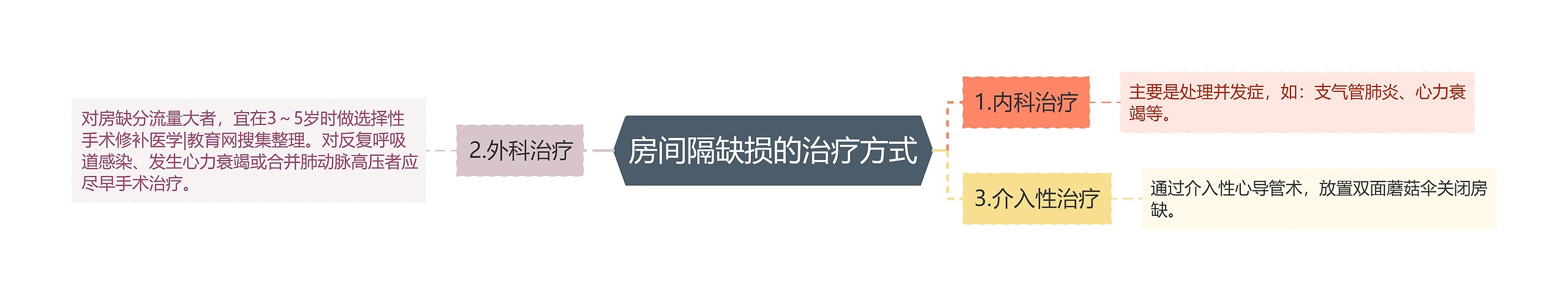 房间隔缺损的治疗方式

1.内科治疗

主要是处理并发症，如：支气管肺炎、心力衰竭等。

2.外科治疗

对房缺分流量大者，宜在3～5岁时做选择性手术修补医学|教育网搜集整理。对反复呼吸道感染、发生心力衰竭或合并肺动脉高压者应尽早手术治疗。

3.介入性治疗

通过介入性心导管术，放置双面蘑菇伞关闭房缺。